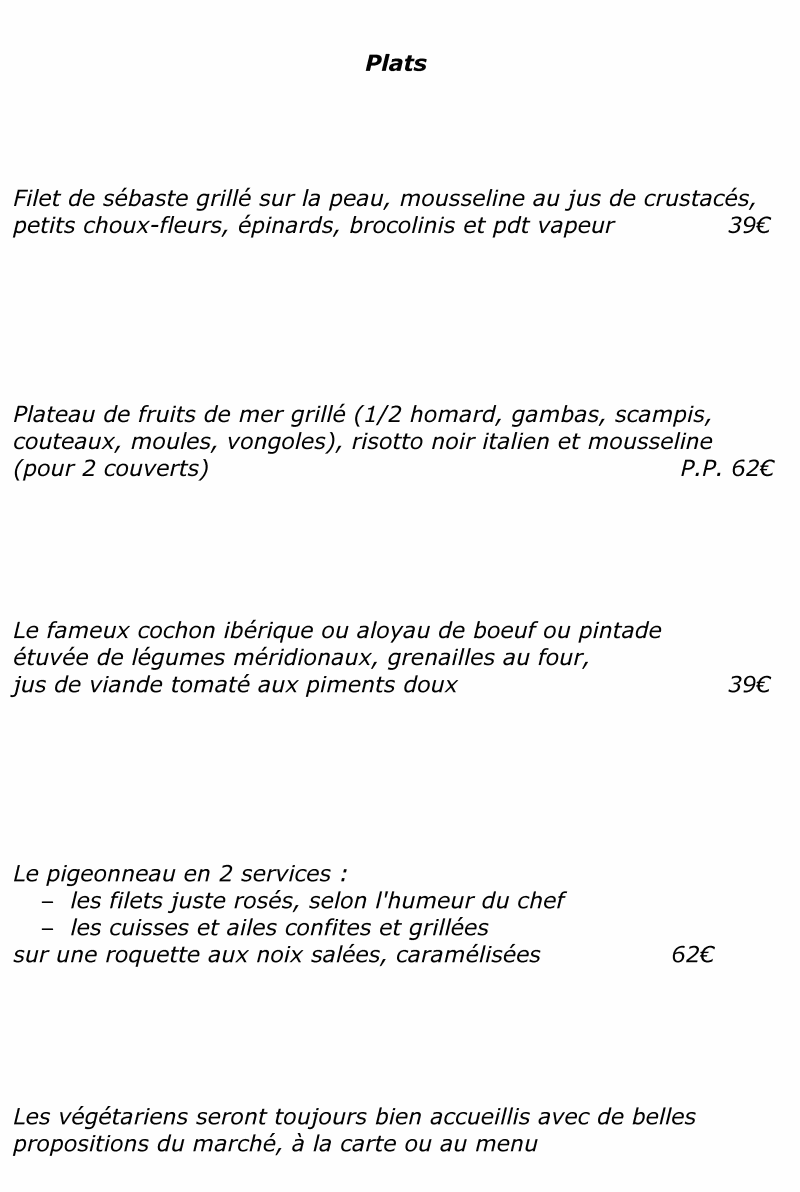 Plats

Filet de sébaste grillé sur la peau, mousseline au jus de crustacés, petits choux-fleurs, épinards, brocolinis et pdt vapeur 39€

Plateau de fruits de mer grillé (1/2 homard, gambas, scampis, couteaux, moules, vongoles), risotto noir italien et mousseline (pour 2 couverts) P.P. 62€

Le fameux cochon ibérique ou aloyau de boeuf ou pintade étuvée de légumes méridionaux, grenailles au four, jus de viande tomaté aux piments doux 39€

Le pigeonneau en 2 services :
– les filets juste rosés, selon l'humeur du chef
– les cuisses et ailes confites et grillées
sur une roquette aux noix salées, caramélisées 62€

Les végétariens seront toujours bien accueillis avec de belles propositions du marché, à la carte ou au menu